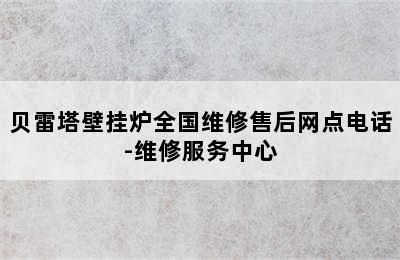 贝雷塔壁挂炉全国维修售后网点电话-维修服务中心